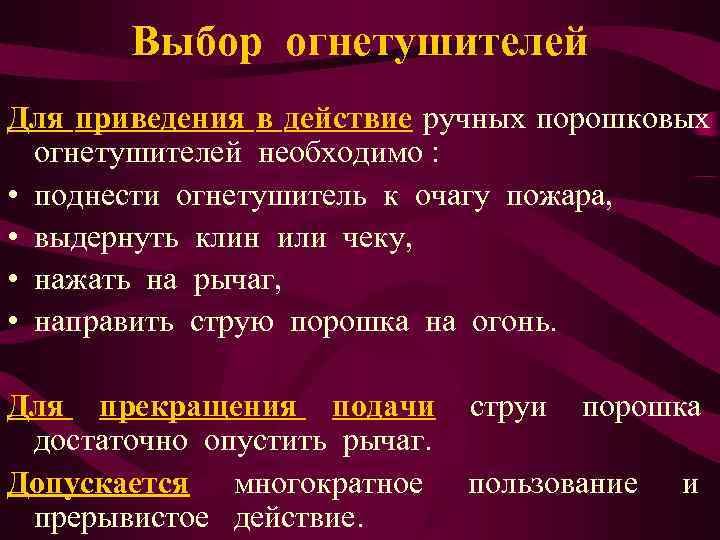 Выбор огнетушителей

Для приведения в действие ручных порошковых огнетушителей необходимо :

• поднести огнетушитель к очагу пожара,
• выдернуть клин или чеку,
• нажать на рычаг,
• направить струю порошка на огонь.

Для прекращения подачи струи порошка достаточно опустить рычаг.

Допускается многократное пользование и прерывистое действие.